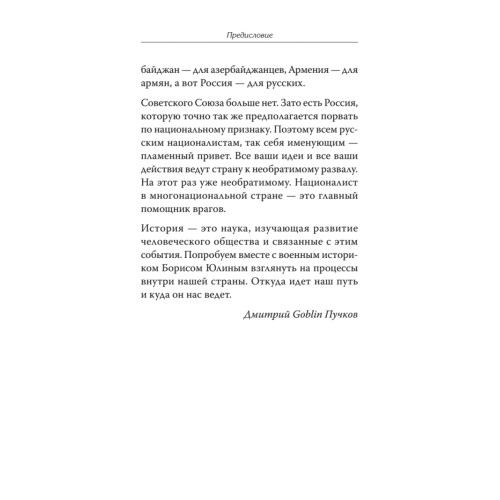 Предисловие

байджан — для азербайджанцев, Армения — для армян, а вот Россия — для русских.

Советского Союза больше нет. Зато есть Россия, которую точно так же предполагается порвать по национальному признаку. Поэтому всем русским националистам, так себя именующим — пламенный привет. Все ваши идеи и все ваши действия ведут страну к необратимому развалу. На этот раз уже необратимому. Националист в многонациональной стране — это главный помощник врагов.

История — это наука, изучающая развитие человеческого общества и связанные с этим события. Попробуем вместе с военным историком Борисом Юлиным взглянуть на процессы внутри нашей страны. Откуда идет наш путь и куда он нас ведет.

Дмитрий Goblin Пучков